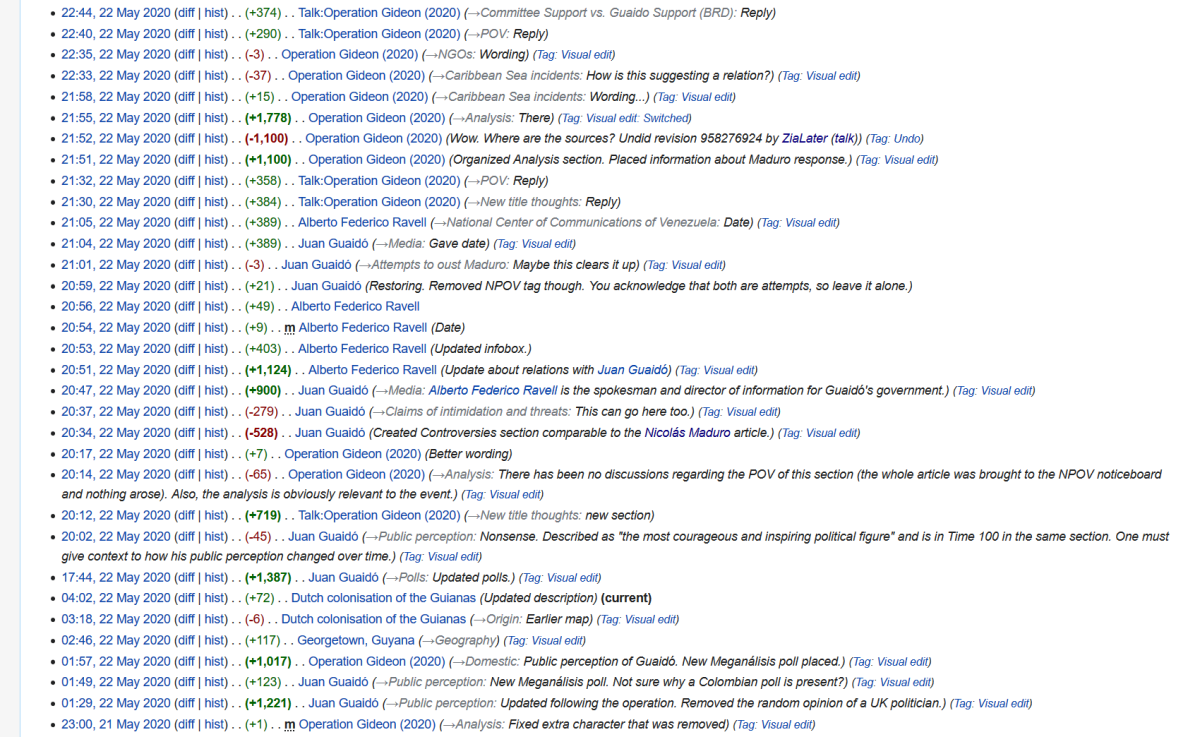 - 22:44, 22 May 2020 (diff | hist) . . (+374) . . Talk:Operation Gideon (2020) (→Committee Support vs. Guaido Support (BRD): Reply)
- 22:40, 22 May 2020 (diff | hist) . . (+290) . . Talk:Operation Gideon (2020) (→POV: Reply)
- 22:35, 22 May 2020 (diff | hist) . . (-3) . . Operation Gideon (2020) (→NGOs: Wording) (Tag: Visual edit)
- 22:33, 22 May 2020 (diff | hist) . . (-37) . . Operation Gideon (2020) (→Caribbean Sea incidents: How is this suggesting a relation?) (Tag: Visual edit)
- 21:58, 22 May 2020 (diff | hist) . . (+15) . . Operation Gideon (2020) (→Caribbean Sea incidents: Wording...) (Tag: Visual edit)
- 21:55, 22 May 2020 (diff | hist) . . (+1,778) . . Operation Gideon (2020) (→Analysis: There) (Tag: Visual edit: Switched)
- 21:52, 22 May 2020 (diff | hist) . . (-1,100) . . Operation Gideon (2020) (Wow. Where are the sources? Undid revision 958276924 by ZiaLater (talk)) (Tag: Undo)
- 21:51, 22 May 2020 (diff | hist) . . (+1,100) . . Operation Gideon (2020) (Organized Analysis section. Placed information about Maduro response.) (Tag: Visual edit)
- 21:32, 22 May 2020 (diff | hist) . . (+358) . . Talk:Operation Gideon (2020) (→POV: Reply)
- 21:30, 22 May 2020 (diff | hist) . . (+384) . . Talk:Operation Gideon (2020) (→New title thoughts: Reply)
- 21:05, 22 May 2020 (diff | hist) . . (+389) . . Alberto Federico Ravell (→National Center of Communications of Venezuela: Date) (Tag: Visual edit)
- 21:04, 22 May 2020 (diff | hist) . . (+389) . . Juan Guaidó (→Media: Gave date) (Tag: Visual edit)
- 21:01, 22 May 2020 (diff | hist) . . (-3) . . Juan Guaidó (→Attempts to oust Maduro: Maybe this clears it up) (Tag: Visual edit)
- 20:59, 22 May 2020 (diff | hist) . . (+21) . . Juan Guaidó (Restoring. Removed NPOV tag though. You acknowledge that both are attempts, so leave it alone.)
- 20:56, 22 May 2020 (diff | hist) . . (+49) . . Alberto Federico Ravell
- 20:54, 22 May 2020 (diff | hist) . . (+9) . . m Alberto Federico Ravell (Date)
- 20:53, 22 May 2020 (diff | hist) . . (+403) . . Alberto Federico Ravell (Updated infobox.)
- 20:51, 22 May 2020 (diff | hist) . . (+1,124) . . Alberto Federico Ravell (Update about relations with Juan Guaidó) (Tag: Visual edit)
- 20:47, 22 May 2020 (diff | hist) . . (+900) . . Juan Guaidó (→Media: Alberto Federico Ravell is the spokesman and director of information for Guaidó's government.) (Tag: Visual edit)
- 20:37, 22 May 2020 (diff | hist) . . (-279) . . Juan Guaidó (→Claims of intimidation and threats: This can go here too.) (Tag: Visual edit)
- 20:34, 22 May 2020 (diff | hist) . . (-528) . . Juan Guaidó (Created Controversies section comparable to the Nicolás Maduro article.) (Tag: Visual edit)
- 20:17, 22 May 2020 (diff | hist) . . (+7) . . Operation Gideon (2020) (Better wording)
- 20:14, 22 May 2020 (diff | hist) . . (-65) . . Operation Gideon (2020) (→Analysis: There has been no discussions regarding the POV of this section (the whole article was brought to the NPOV noticeboard and nothing arose). Also, the analysis is obviously relevant to the event.) (Tag: Visual edit)
- 20:12, 22 May 2020 (diff | hist) . . (+719) . . Talk:Operation Gideon (2020) (→New title thoughts: new section)
- 20:02, 22 May 2020 (diff | hist) . . (-45) . . Juan Guaidó (→Public perception: Nonsense. Described as "the most courageous and inspiring political figure" and is in Time 100 in the same section. One must give context to how his public perception changed over time.) (Tag: Visual edit)
- 17:44, 22 May 2020 (diff | hist) . . (+1,387) . . Juan Guaidó (→Polls: Updated polls.) (Tag: Visual edit)
- 04:02, 22 May 2020 (diff | hist) . . (+72) . . Dutch colonisation of the Guianas (Updated description) (current)
- 03:18, 22 May 2020 (diff | hist) . . (-6) . . Dutch colonisation of the Guianas (→Origin: Earlier map) (Tag: Visual edit)
- 02:46, 22 May 2020 (diff | hist) . . (+117) . . Georgetown, Guyana (→Geography) (Tag: Visual edit)
- 01:57, 22 May 2020 (diff | hist) . . (+1,017) . . Operation Gideon (2020) (→Domestic: Public perception of Guaidó. New Meganálisis poll placed.) (Tag: Visual edit)
- 01:49, 22 May 2020 (diff | hist) . . (+123) . . Juan Guaidó (→Public perception: New Meganálisis poll. Not sure why a Colombian poll is present?) (Tag: Visual edit)
- 01:29, 22 May 2020 (diff | hist) . . (+1,221) . . Juan Guaidó (→Public perception: Updated following the operation. Removed the random opinion of a UK politician.) (Tag: Visual edit)
- 23:00, 21 May 2020 (diff | hist) . . (+1) . . m Operation Gideon (2020) (→Analysis: Fixed extra character that was removed) (Tag: Visual edit)